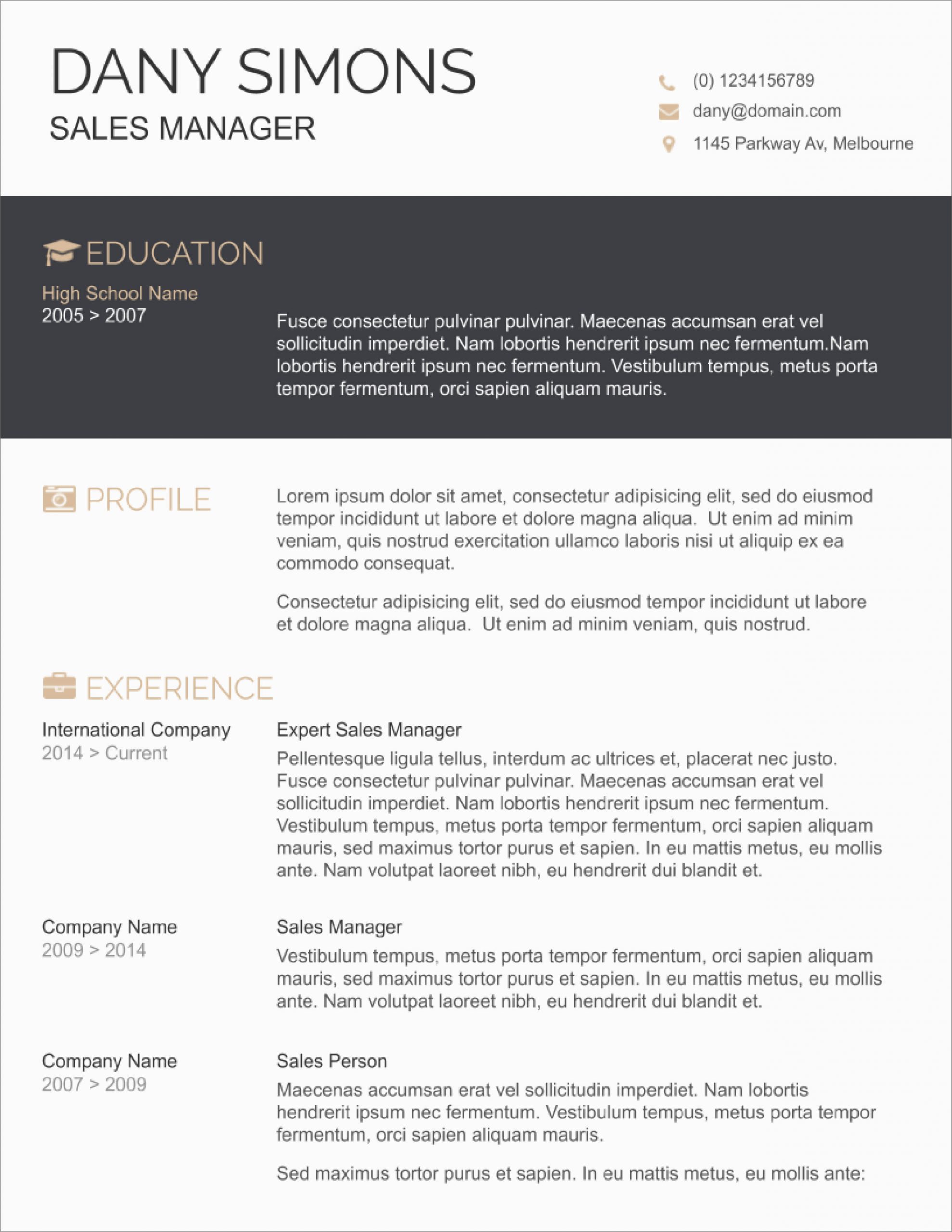 DANY SIMONS
SALES MANAGER

(0) 1234156789
dany@domain.com
1145 Parkway Av, Melbourne

EDUCATION

High School Name
2005 > 2007

Fusce consectetur pulvinar pulvinar. Maecenas accumsan erat vel sollicitudin imperdiet. Nam lobortis hendrerit ipsum nec fermentum.Nam lobortis hendrerit ipsum nec fermentum. Vestibulum tempus, metus porta tempor fermentum, orci sapien aliquam mauris.

PROFILE

Lorem ipsum dolor sit amet, consectetur adipisicing elit, sed do eiusmod tempor incididunt ut labore et dolore magna aliqua. Ut enim ad minim veniam, quis nostrud exercitation ullamco laboris nisi ut aliquip ex ea commodo consequat.

Consectetur adipisicing elit, sed do eiusmod tempor incididunt ut labore et dolore magna aliqua. Ut enim ad minim veniam, quis nostrud.

EXPERIENCE

International Company
2014 > Current

Expert Sales Manager
Pellentesque ligula tellus, interdum ac ultrices et, placerat nec justo. Fusce consectetur pulvinar pulvinar. Maecenas accumsan erat vel sollicitudin imperdiet. Nam lobortis hendrerit ipsum nec fermentum. Vestibulum tempus, metus porta tempor fermentum, orci sapien aliquam mauris, sed maximus tortor purus et sapien. In eu mattis metus, eu mollis ante. Nam volutpat laoreet nibh, eu hendrerit dui blandit et.

Company Name
2009 > 2014

Sales Manager
Vestibulum tempus, metus porta tempor fermentum, orci sapien aliquam mauris, sed maximus tortor purus et sapien. In eu mattis metus, eu mollis ante. Nam volutpat laoreet nibh, eu hendrerit dui blandit et.

Company Name
2007 > 2009

Sales Person
Maecenas accumsan erat vel sollicitudin imperdiet. Nam lobortis hendrerit ipsum nec fermentum. Vestibulum tempus, metus porta tempor fermentum, orci sapien aliquam mauris.

Sed maximus tortor purus et sapien. In eu mattis metus, eu mollis ante: